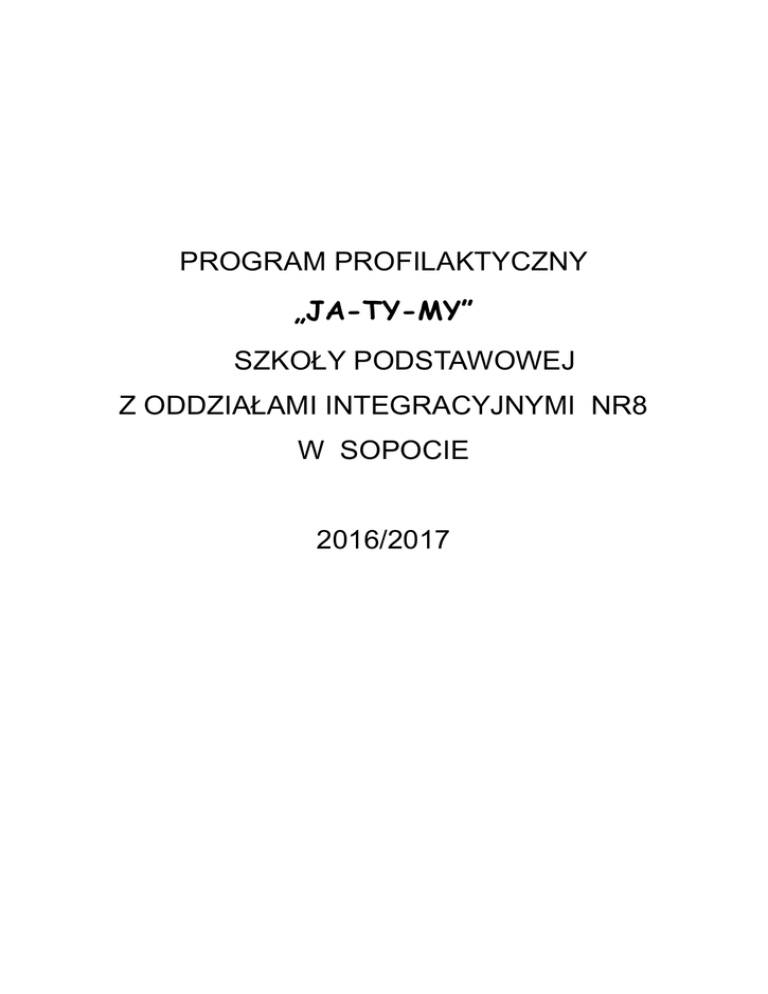 PROGRAM PROFILAKTYCZNY

„JA-TY-MY”

SZKOŁY PODSTAWOWEJ

Z ODDZIAŁAMI INTEGRACYJNYMI NR8

W SOPOCIE

2016/2017